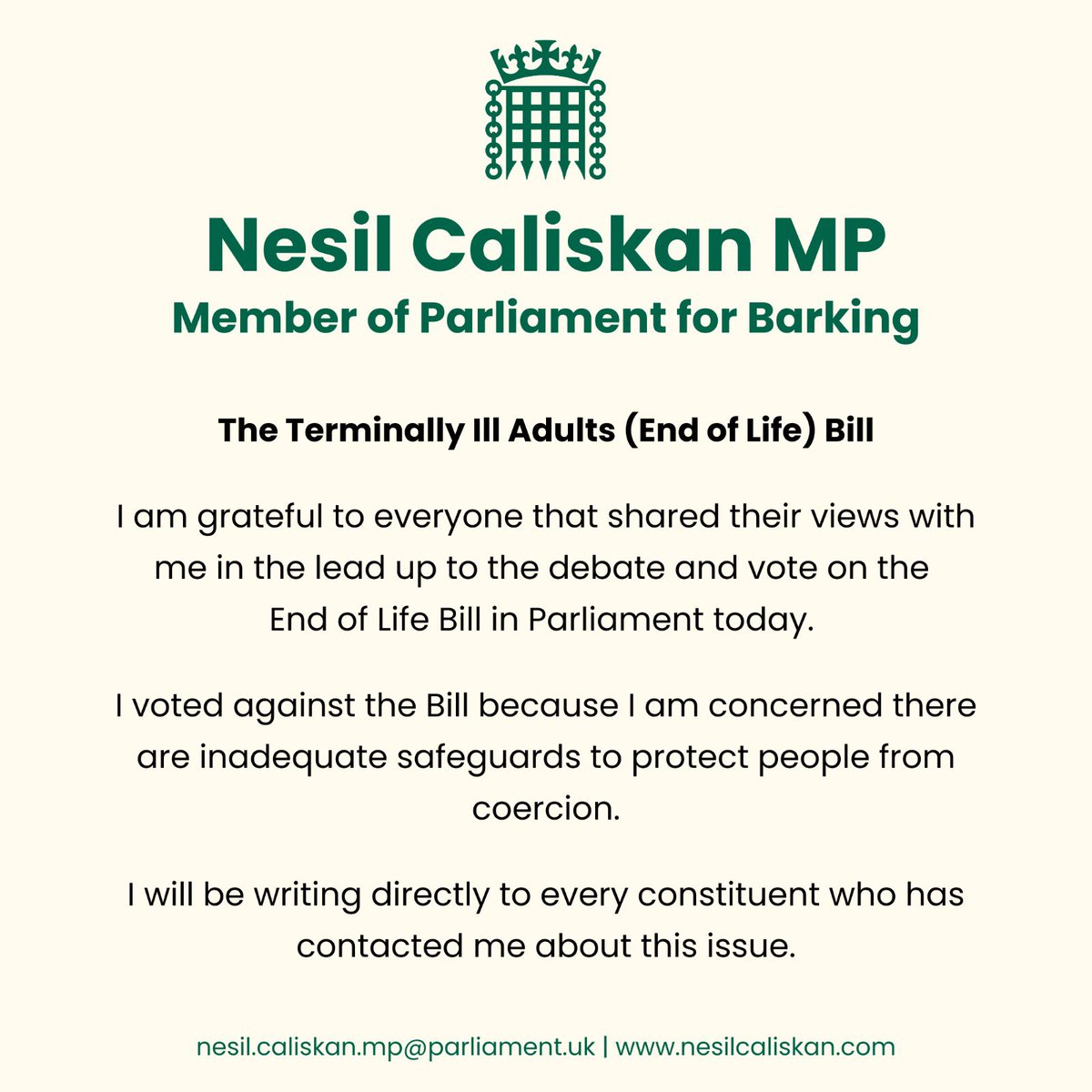 Nesil Caliskan MP
Member of Parliament for Barking

The Terminally Ill Adults (End of Life) Bill

I am grateful to everyone that shared their views with me in the lead up to the debate and vote on the End of Life Bill in Parliament today.

I voted against the Bill because I am concerned there are inadequate safeguards to protect people from coercion.

I will be writing directly to every constituent who has contacted me about this issue.

nesil.caliskan.mp@parliament.uk | www.nesilcaliskan.com